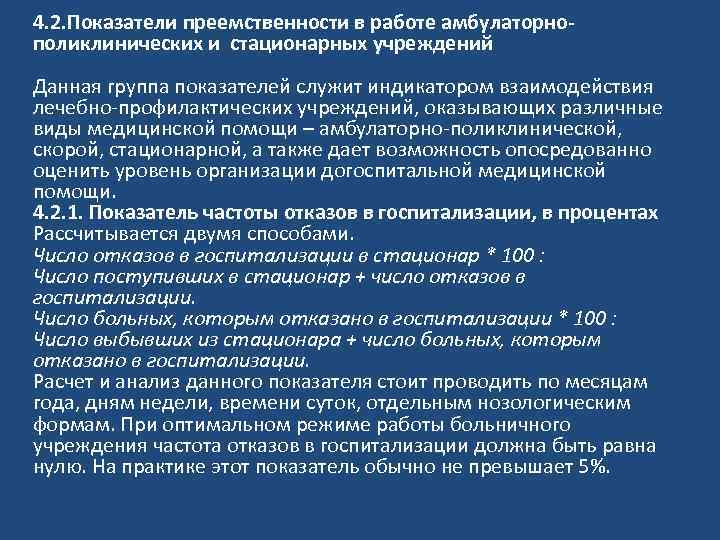 4.2.Показатели преемственности в работе амбулаторно-поликлинических и стационарных учреждений

Данная группа показателей служит индикатором взаимодействия лечебно-профилактических учреждений, оказывающих различные виды медицинской помощи – амбулаторно-поликлинической, скорой, стационарной, а также дает возможность опосредованно оценить уровень организации догоспитальной медицинской помощи.
4.2.1. Показатель частоты отказов в госпитализации, в процентах
Рассчитывается двумя способами.
Число отказов в госпитализации в стационар * 100 :
Число поступивших в стационар + число отказов в госпитализации.
Число больных, которым отказано в госпитализации * 100 :
Число выбывших из стационара + число больных, которым отказано в госпитализации.
Расчет и анализ данного показателя стоит проводить по месяцам года, дням недели, времени суток, отдельным нозологическим формам. При оптимальном режиме работы больничного учреждения частота отказов в госпитализации должна быть равна нулю. На практике этот показатель обычно не превышает 5%.